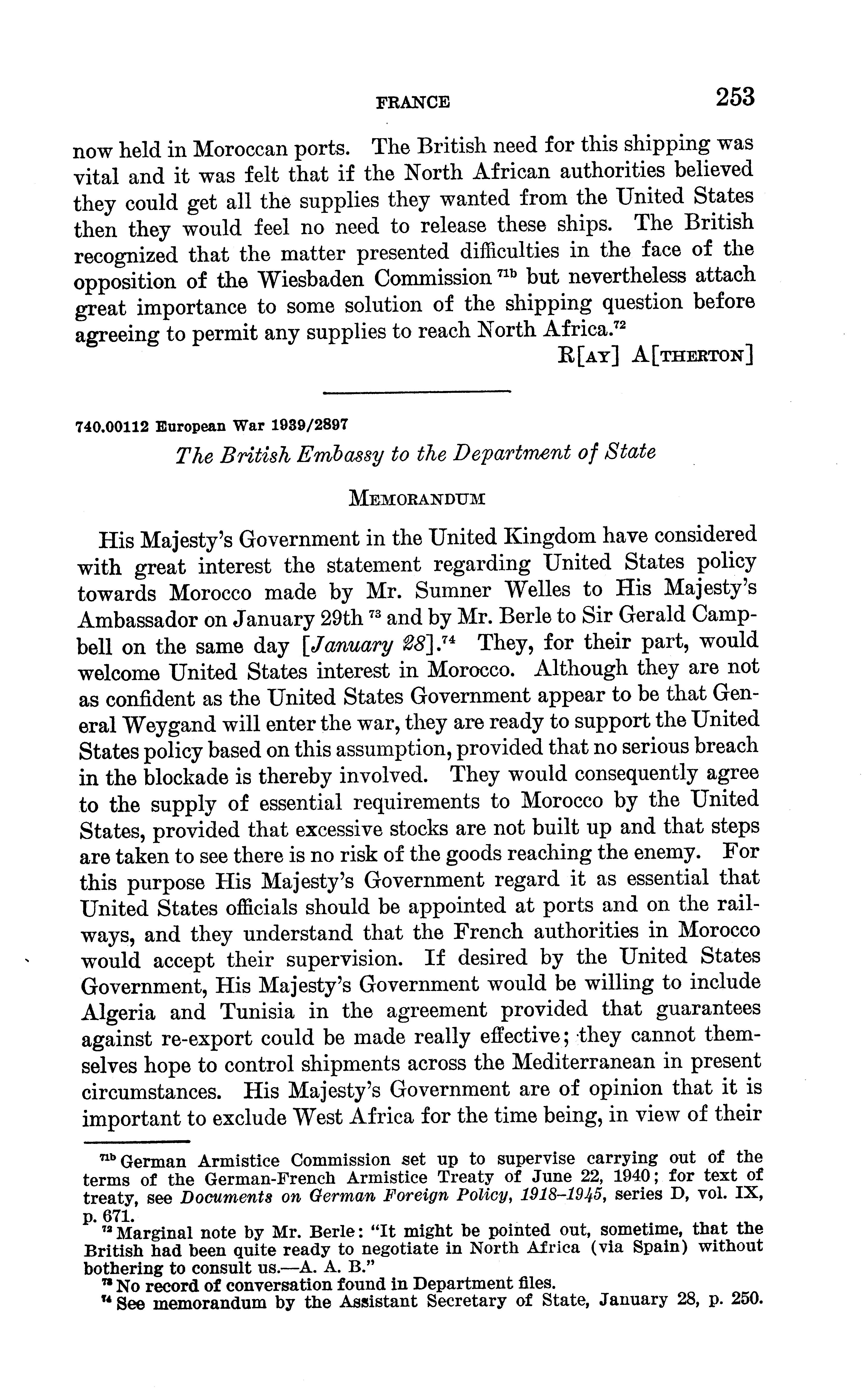 FRANCE 253

now held in Moroccan ports. The British need for this shipping was vital and it was felt that if the North African authorities believed they could get all the supplies they wanted from the United States then they would feel no need to release these ships. The British recognized that the matter presented difficulties in the face of the opposition of the Wiesbaden Commission $^{71b}$ but nevertheless attach great importance to some solution of the shipping question before agreeing to permit any supplies to reach North Africa.$^{72}$

R[AY] A[THERTON]

740.00112 European War 1939/2897

The British Embassy to the Department of State

MEMORANDUM

His Majesty's Government in the United Kingdom have considered with great interest the statement regarding United States policy towards Morocco made by Mr. Sumner Welles to His Majesty's Ambassador on January 29th $^{73}$ and by Mr. Berle to Sir Gerald Campbell on the same day [January 28].$^{74}$ They, for their part, would welcome United States interest in Morocco. Although they are not as confident as the United States Government appear to be that General Weygand will enter the war, they are ready to support the United States policy based on this assumption, provided that no serious breach in the blockade is thereby involved. They would consequently agree to the supply of essential requirements to Morocco by the United States, provided that excessive stocks are not built up and that steps are taken to see there is no risk of the goods reaching the enemy. For this purpose His Majesty's Government regard it as essential that United States officials should be appointed at ports and on the railways, and they understand that the French authorities in Morocco would accept their supervision. If desired by the United States Government, His Majesty's Government would be willing to include Algeria and Tunisia in the agreement provided that guarantees against re-export could be made really effective; they cannot themselves hope to control shipments across the Mediterranean in present circumstances. His Majesty's Government are of opinion that it is important to exclude West Africa for the time being, in view of their

$^{71b}$ German Armistice Commission set up to supervise carrying out of the terms of the German-French Armistice Treaty of June 22, 1940; for text of treaty, see Documents on German Foreign Policy, 1918–1945, series D, vol. IX, p. 671.
$^{72}$ Marginal note by Mr. Berle: "It might be pointed out, sometime, that the British had been quite ready to negotiate in North Africa (via Spain) without bothering to consult us.—A. A. B."
$^{73}$ No record of conversation found in Department files.
$^{74}$ See memorandum by the Assistant Secretary of State, January 28, p. 250.